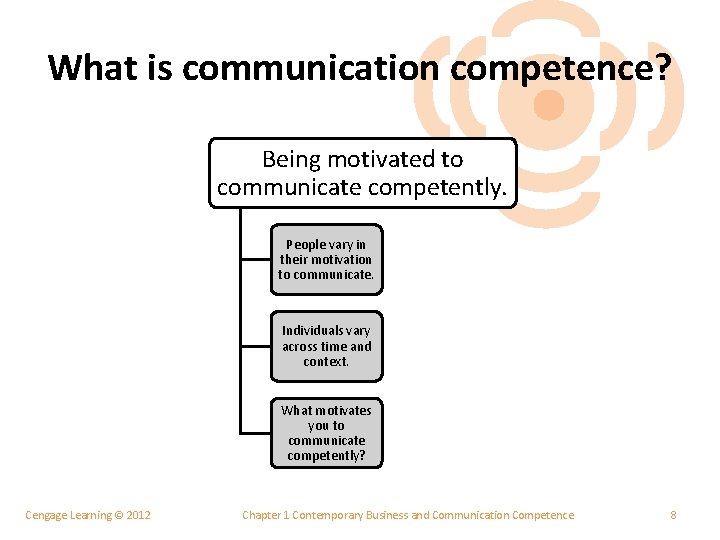 What is communication competence?

Being motivated to communicate competently.

People vary in their motivation to communicate.

Individuals vary across time and context.

What motivates you to communicate competently?

Cengage Learning © 2012

Chapter 1 Contemporary Business and Communication Competence

8